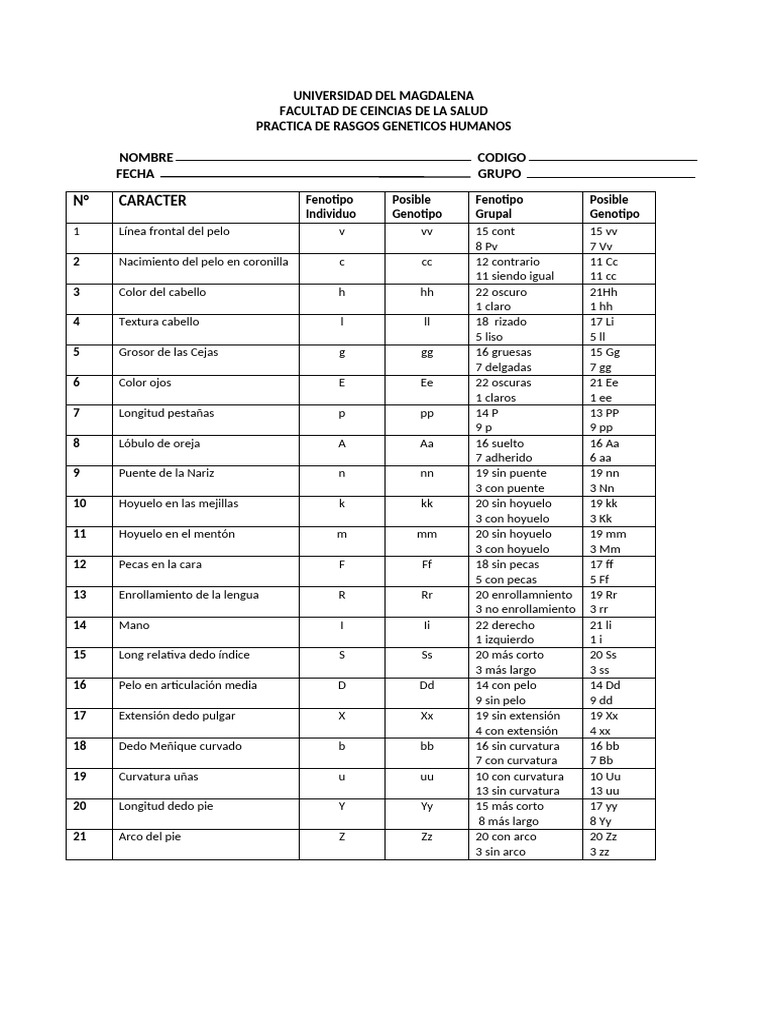 UNIVERSIDAD DEL MAGDALENA
FACULTAD DE CEINCIAS DE LA SALUD
PRACTICA DE RASGOS GENETICOS HUMANOS

NOMBRE ____ CODIGO ____
FECHA ____ GRUPO ____

| N° | CARACTER | Fenotipo Individuo | Posible Genotipo | Fenotipo Grupal | Posible Genotipo |
|---|---|---|---|---|---|
| 1 | Línea frontal del pelo | v | vv | 15 cont 8 Pv | 15 vv 7 Vv |
| 2 | Nacimiento del pelo en coronilla | c | cc | 12 contrario 11 siendo igual | 11 Cc 11 cc |
| 3 | Color del cabello | h | hh | 22 oscuro 1 claro | 21Hh 1 hh |
| 4 | Textura cabello | l | ll | 18 rizado 5 liso | 17 Li 5 ll |
| 5 | Grosor de las Cejas | g | gg | 16 gruesas 7 delgadas | 15 Gg 7 gg |
| 6 | Color ojos | E | Ee | 22 oscuras 1 claros | 21 Ee 1 ee |
| 7 | Longitud pestañas | p | pp | 14 P 9 p | 13 PP 9 pp |
| 8 | Lóbulo de oreja | A | Aa | 16 suelto 7 adherido | 16 Aa 6 aa |
| 9 | Puente de la Nariz | n | nn | 19 sin puente 3 con puente | 19 nn 3 Nn |
| 10 | Hoyuelo en las mejillas | k | kk | 20 sin hoyuelo 3 con hoyuelo | 19 kk 3 Kk |
| 11 | Hoyuelo en el mentón | m | mm | 20 sin hoyuelo 3 con hoyuelo | 19 mm 3 Mm |
| 12 | Pecas en la cara | F | Ff | 18 sin pecas 5 con pecas | 17 ff 5 Ff |
| 13 | Enrollamiento de la lengua | R | Rr | 20 enrollamniento 3 no enrollamiento | 19 Rr 3 rr |
| 14 | Mano | I | Ii | 22 derecho 1 izquierdo | 21 Ii 1 i |
| 15 | Long relativa dedo índice | S | Ss | 20 más corto 3 más largo | 20 Ss 3 ss |
| 16 | Pelo en articulación media | D | Dd | 14 con pelo 9 sin pelo | 14 Dd 9 dd |
| 17 | Extensión dedo pulgar | X | Xx | 19 sin extensión 4 con extensión | 19 Xx 4 xx |
| 18 | Dedo Meñique curvado | b | bb | 16 sin curvatura 7 con curvatura | 16 bb 7 Bb |
| 19 | Curvatura uñas | u | uu | 10 con curvatura 13 sin curvatura | 10 Uu 13 uu |
| 20 | Longitud dedo pie | Y | Yy | 15 más corto 8 más largo | 17 yy 8 Yy |
| 21 | Arco del pie | Z | Zz | 20 con arco 3 sin arco | 20 Zz 3 zz |